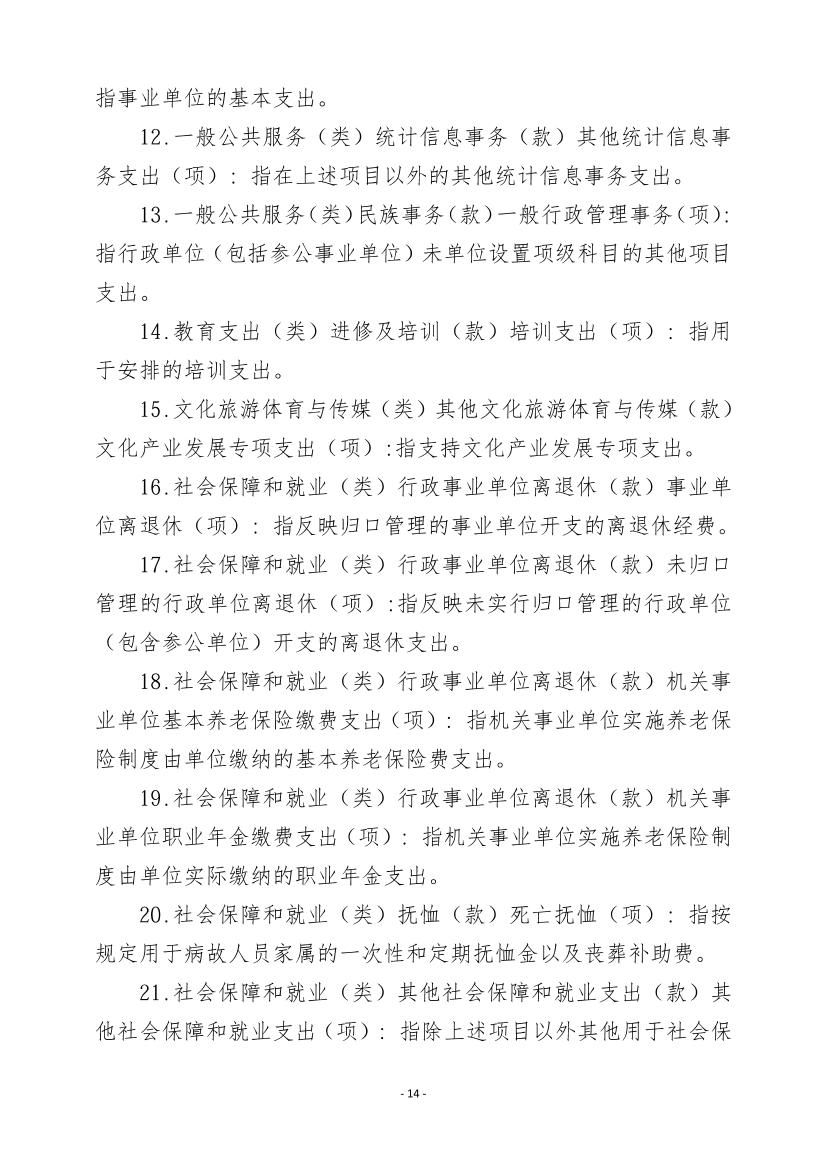 指事业单位的基本支出。

12.一般公共服务（类）统计信息事务（款）其他统计信息事务支出（项）：指在上述项目以外的其他统计信息事务支出。

13.一般公共服务(类)民族事务(款)一般行政管理事务(项):指行政单位（包括参公事业单位）未单位设置项级科目的其他项目支出。

14.教育支出（类）进修及培训（款）培训支出（项）：指用于安排的培训支出。

15.文化旅游体育与传媒（类）其他文化旅游体育与传媒（款）文化产业发展专项支出（项）:指支持文化产业发展专项支出。

16.社会保障和就业（类）行政事业单位离退休（款）事业单位离退休（项）：指反映归口管理的事业单位开支的离退休经费。

17.社会保障和就业（类）行政事业单位离退休（款）未归口管理的行政单位离退休（项）:指反映未实行归口管理的行政单位（包含参公单位）开支的离退休支出。

18.社会保障和就业（类）行政事业单位离退休（款）机关事业单位基本养老保险缴费支出（项）：指机关事业单位实施养老保险制度由单位缴纳的基本养老保险费支出。

19.社会保障和就业（类）行政事业单位离退休（款）机关事业单位职业年金缴费支出（项）：指机关事业单位实施养老保险制度由单位实际缴纳的职业年金支出。

20.社会保障和就业（类）抚恤（款）死亡抚恤（项）：指按规定用于病故人员家属的一次性和定期抚恤金以及丧葬补助费。

21.社会保障和就业（类）其他社会保障和就业支出（款）其他社会保障和就业支出（项）：指除上述项目以外其他用于社会保

- 14 -